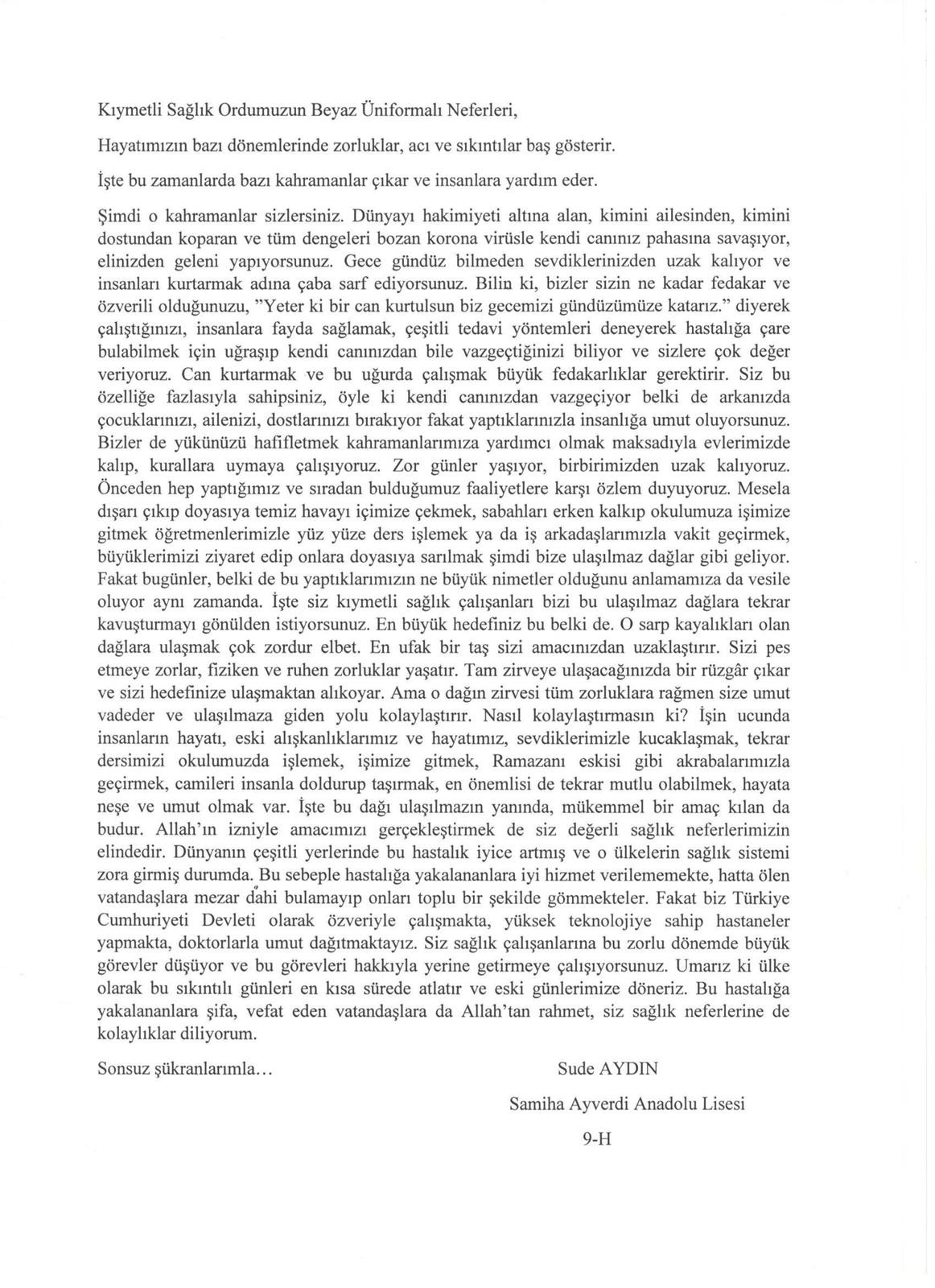 Kıymetli Sağlık Ordumuzun Beyaz Üniformalı Neferleri,

Hayatımızın bazı dönemlerinde zorluklar, acı ve sıkıntılar baş gösterir.

İşte bu zamanlarda bazı kahramanlar çıkar ve insanlara yardım eder.

Şimdi o kahramanlar sizlersiniz. Dünyayı hakimiyeti altına alan, kimini ailesinden, kimini dostundan koparan ve tüm dengeleri bozan korona virüsle kendi canınız pahasına savaşıyor, elinizden geleni yapıyorsunuz. Gece gündüz bilmeden sevdiklerinizden uzak kalıyor ve insanları kurtarmak adına çaba sarf ediyorsunuz. Bilin ki, bizler sizin ne kadar fedakar ve özverili olduğunuzu, "Yeter ki bir can kurtulsun biz gecemizi gündüzümüze katarız." diyerek çalıştığınızı, insanlara fayda sağlamak, çeşitli tedavi yöntemleri deneyerek hastalığa çare bulabilmek için uğraşıp kendi canınızdan bile vazgeçtiğinizi biliyor ve sizlere çok değer veriyoruz. Can kurtarmak ve bu uğurda çalışmak büyük fedakarlıklar gerektirir. Siz bu özelliğe fazlasıyla sahipsiniz, öyle ki kendi canınızdan vazgeçiyor belki de arkanızda çocuklarınızı, ailenizi, dostlarınızı bırakıyor fakat yaptıklarınızla insanlığa umut oluyorsunuz. Bizler de yükünüzü hafifletmek kahramanlarımıza yardımcı olmak maksadıyla evlerimizde kalıp, kurallara uymaya çalışıyoruz. Zor günler yaşıyor, birbirimizden uzak kalıyoruz. Önceden hep yaptığımız ve sıradan bulduğumuz faaliyetlere karşı özlem duyuyoruz. Mesela dışarı çıkıp doyasıya temiz havayı içimize çekmek, sabahları erken kalkıp okulumuza işimize gitmek öğretmenlerimizle yüz yüze ders işlemek ya da iş arkadaşlarımızla vakit geçirmek, büyüklerimizi ziyaret edip onlara doyasıya sarılmak şimdi bize ulaşılmaz dağlar gibi geliyor. Fakat bugünler, belki de bu yaptıklarımızın ne büyük nimetler olduğunu anlamamıza da vesile oluyor aynı zamanda. İşte siz kıymetli sağlık çalışanları bizi bu ulaşılmaz dağlara tekrar kavuşturmayı gönülden istiyorsunuz. En büyük hedefiniz bu belki de. O sarp kayalıkları olan dağlara ulaşmak çok zordur elbet. En ufak bir taş sizi amacınızdan uzaklaştırır. Sizi pes etmeye zorlar, fiziken ve ruhen zorluklar yaşatır. Tam zirveye ulaşacağınızda bir rüzgâr çıkar ve sizi hedefinize ulaşmaktan alıkoyar. Ama o dağın zirvesi tüm zorluklara rağmen size umut vadeder ve ulaşılmaza giden yolu kolaylaştırır. Nasıl kolaylaştırmasın ki? İşin ucunda insanların hayatı, eski alışkanlıklarımız ve hayatımız, sevdiklerimizle kucaklaşmak, tekrar dersimizi okulumuzda işlemek, işimize gitmek, Ramazanı eskisi gibi akrabalarımızla geçirmek, camileri insanla doldurup taşırmak, en önemlisi de tekrar mutlu olabilmek, hayata neşe ve umut olmak var. İşte bu dağı ulaşılmazın yanında, mükemmel bir amaç kılan da budur. Allah'ın izniyle amacımızı gerçekleştirmek de siz değerli sağlık neferlerimizin elindedir. Dünyanın çeşitli yerlerinde bu hastalık iyice artmış ve o ülkelerin sağlık sistemi zora girmiş durumda. Bu sebeple hastalığa yakalananlara iyi hizmet verilememekte, hatta ölen vatandaşlara mezar dahi bulamayıp onları toplu bir şekilde gömmekteler. Fakat biz Türkiye Cumhuriyeti Devleti olarak özveriyle çalışmakta, yüksek teknolojiye sahip hastaneler yapmakta, doktorlarla umut dağıtmaktayız. Siz sağlık çalışanlarına bu zorlu dönemde büyük görevler düşüyor ve bu görevleri hakkıyla yerine getirmeye çalışıyorsunuz. Umarız ki ülke olarak bu sıkıntılı günleri en kısa sürede atlatır ve eski günlerimize döneriz. Bu hastalığa yakalananlara şifa, vefat eden vatandaşlara da Allah'tan rahmet, siz sağlık neferlerine de kolaylıklar diliyorum.

Sonsuz şükranlarımla...

Sude AYDIN

Samiha Ayverdi Anadolu Lisesi

9-H